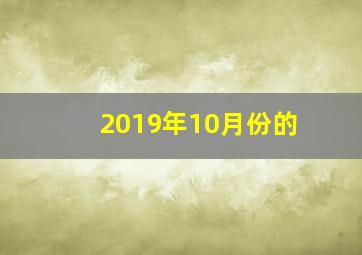 2019年10月份的